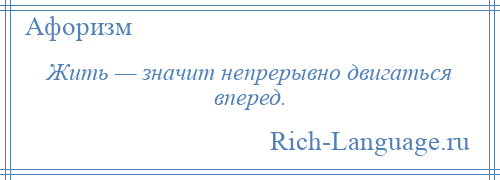 Афоризм

Жить — значит непрерывно двигаться вперед.

Rich-Language.ru